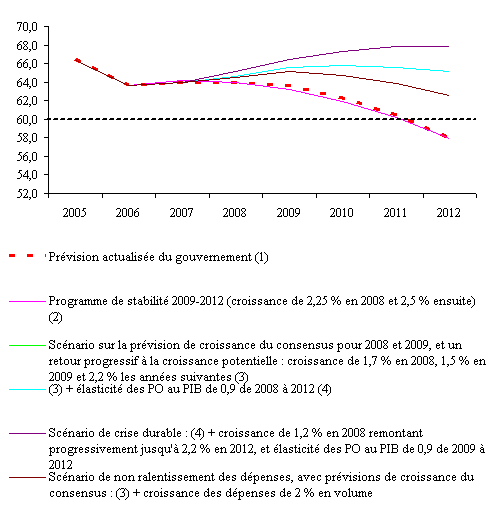 70,0
68,0
66,0
64,0
62,0
60,0
58,0
56,0
54,0
52,0

2005 2006 2007 2008 2009 2010 2011 2012

Prévision actualisée du gouvernement (1)

Programme de stabilité 2009-2012 (croissance de 2,25 % en 2008 et 2,5 % ensuite) (2)

Scénario sur la prévision de croissance du consensus pour 2008 et 2009, et un retour progressif à la croissance potentielle : croissance de 1,7 % en 2008, 1,5 % en 2009 et 2,2 % les années suivantes (3)

(3) + élasticité des PO au PIB de 0,9 de 2008 à 2012 (4)

Scénario de crise durable : (4) + croissance de 1,2 % en 2008 remontant progressivement jusqu'à 2,2 % en 2012, et élasticité des PO au PIB de 0,9 de 2009 à 2012

Scénario de non ralentissement des dépenses, avec prévisions de croissance du consensus : (3) + croissance des dépenses de 2 % en volume